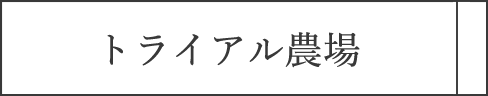 トライアル農場